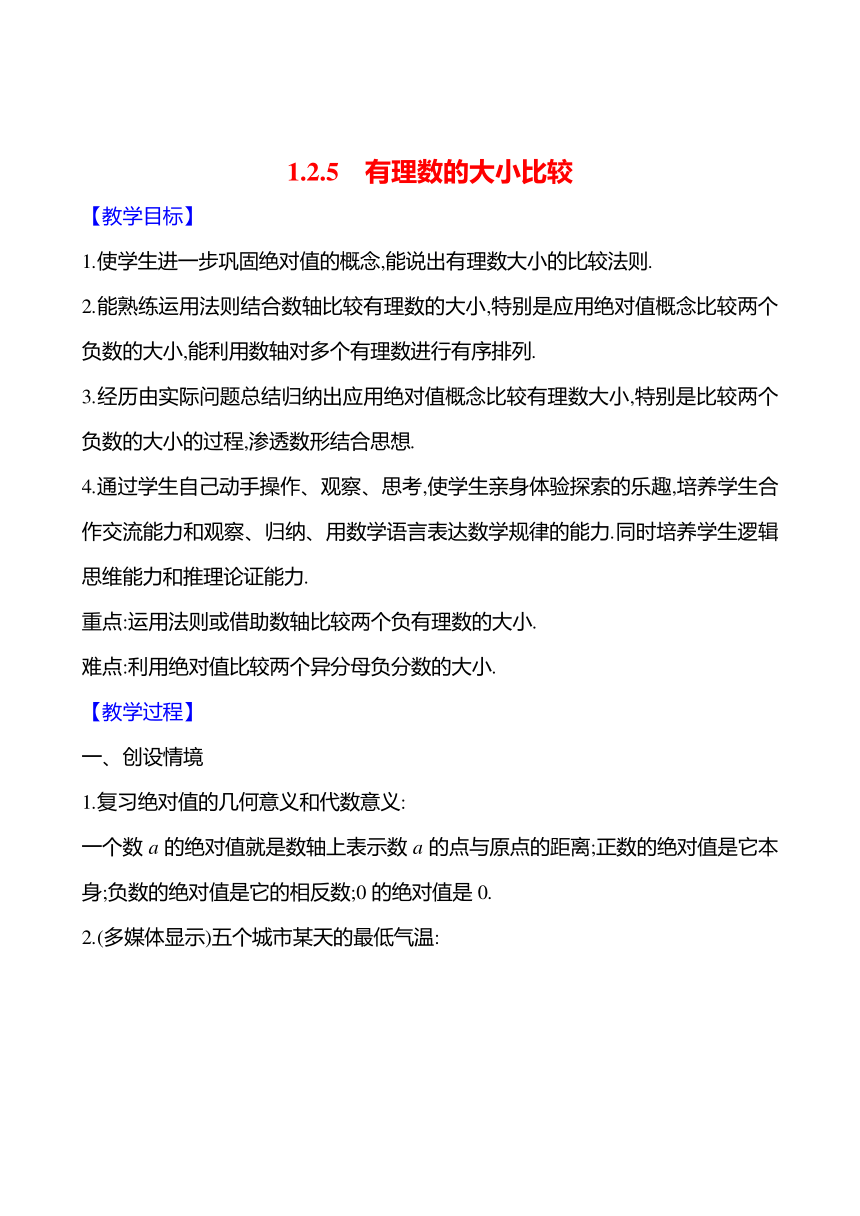 1.2.5　有理数的大小比较

【教学目标】

1.使学生进一步巩固绝对值的概念,能说出有理数大小的比较法则.

2.能熟练运用法则结合数轴比较有理数的大小,特别是应用绝对值概念比较两个负数的大小,能利用数轴对多个有理数进行有序排列.

3.经历由实际问题总结归纳出应用绝对值概念比较有理数大小,特别是比较两个负数的大小的过程,渗透数形结合思想.

4.通过学生自己动手操作、观察、思考,使学生亲身体验探索的乐趣,培养学生合作交流能力和观察、归纳、用数学语言表达数学规律的能力.同时培养学生逻辑思维能力和推理论证能力.

重点:运用法则或借助数轴比较两个负有理数的大小.

难点:利用绝对值比较两个异分母负分数的大小.

【教学过程】

一、创设情境

1.复习绝对值的几何意义和代数意义:

一个数 $a$ 的绝对值就是数轴上表示数 $a$ 的点与原点的距离;正数的绝对值是它本身;负数的绝对值是它的相反数;0 的绝对值是 0.

2.(多媒体显示)五个城市某天的最低气温: